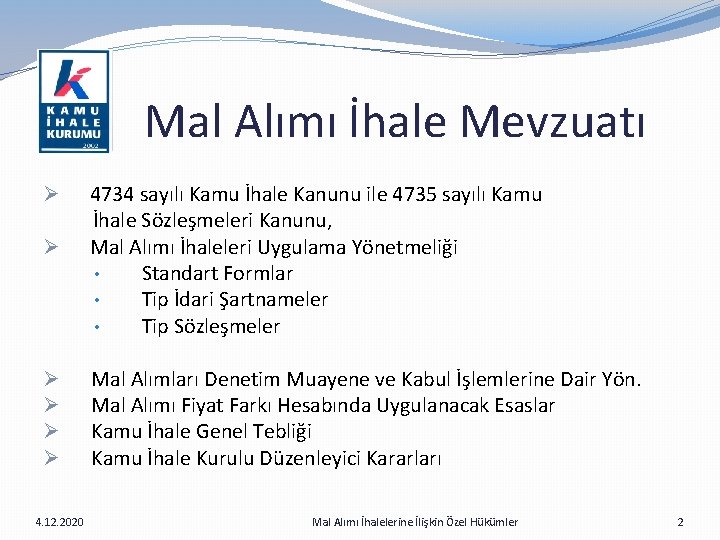 KAMU
İHALE
KURUMU
2002

Mal Alımı İhale Mevzuatı

➢ 4734 sayılı Kamu İhale Kanunu ile 4735 sayılı Kamu İhale Sözleşmeleri Kanunu,
➢ Mal Alımı İhaleleri Uygulama Yönetmeliği
• Standart Formlar
• Tip İdari Şartnameler
• Tip Sözleşmeler

➢ Mal Alımları Denetim Muayene ve Kabul İşlemlerine Dair Yön.
➢ Mal Alımı Fiyat Farkı Hesabında Uygulanacak Esaslar
➢ Kamu İhale Genel Tebliği
➢ Kamu İhale Kurulu Düzenleyici Kararları

4.12.2020 Mal Alımı İhalelerine İlişkin Özel Hükümler 2